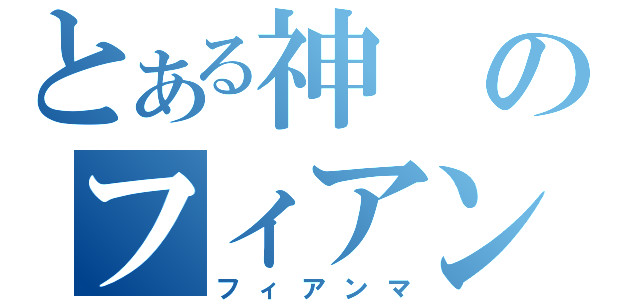 とある神の
フィアン
フィアンマ